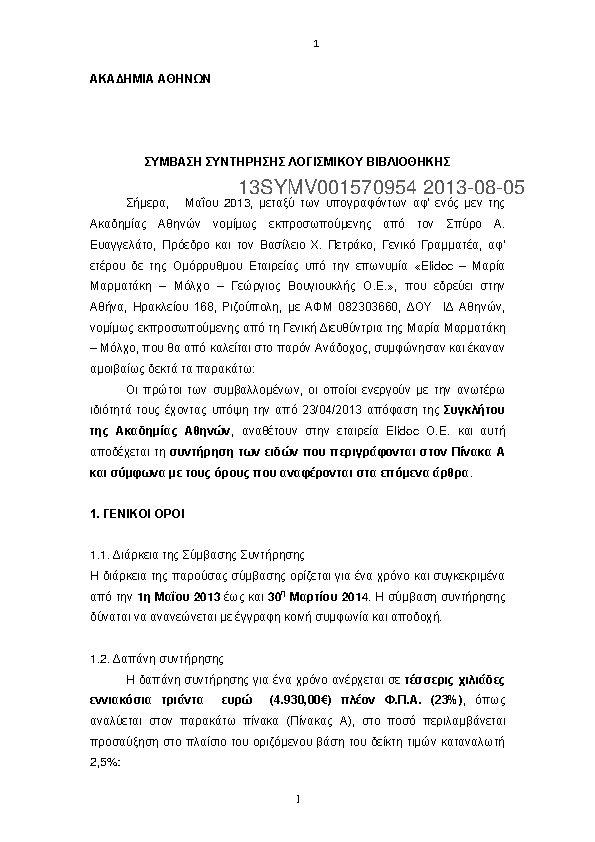 1

ΑΚΑΔΗΜΙΑ ΑΘΗΝΩΝ

ΣΥΜΒΑΣΗ ΣΥΝΤΗΡΗΣΗΣ ΛΟΓΙΣΜΙΚΟΥ ΒΙΒΛΙΟΘΗΚΗΣ

13SYMV001570954 2013-08-05

Σήμερα, Μαΐου 2013, μεταξύ των υπογραφόντων αφ' ενός μεν της Ακαδημίας Αθηνών νομίμως εκπροσωπούμενης από τον Σπύρο Α. Ευαγγελάτο, Πρόεδρο και τον Βασίλειο Χ. Πετράκο, Γενικό Γραμματέα, αφ' ετέρου δε της Ομόρρυθμου Εταιρείας υπό την επωνυμία «Elidoc – Μαρία Μαρματάκη – Μόλχο – Γεώργιος Βουγιουκλής Ο.Ε.», που εδρεύει στην Αθήνα, Ηρακλείου 168, Ριζούπολη, με ΑΦΜ 082303660, ΔΟΥ ΙΔ Αθηνών, νομίμως εκπροσωπούμενης από τη Γενική Διευθύντρια της Μαρία Μαρματάκη – Μόλχο, που θα από καλείται στο παρόν Ανάδοχος, συμφώνησαν και έκαναν αμοιβαίως δεκτά τα παρακάτω:

Οι πρώτοι των συμβαλλομένων, οι οποίοι ενεργούν με την ανωτέρω ιδιότητά τους έχοντας υπόψη την από 23/04/2013 απόφαση της Συγκλήτου της Ακαδημίας Αθηνών, αναθέτουν στην εταιρεία Elidoc Ο.Ε. και αυτή αποδέχεται τη συντήρηση των ειδών που περιγράφονται στον Πίνακα Α και σύμφωνα με τους όρους που αναφέρονται στα επόμενα άρθρα.

1. ΓΕΝΙΚΟΙ ΟΡΟΙ

1.1. Διάρκεια της Σύμβασης Συντήρησης
Η διάρκεια της παρούσας σύμβασης ορίζεται για ένα χρόνο και συγκεκριμένα από την 1η Μαΐου 2013 έως και 30$^{η}$ Μαρτίου 2014. Η σύμβαση συντήρησης δύναται να ανανεώνεται με έγγραφη κοινή συμφωνία και αποδοχή.

1.2. Δαπάνη συντήρησης
Η δαπάνη συντήρησης για ένα χρόνο ανέρχεται σε τέσσερις χιλιάδες εννιακόσια τριάντα ευρώ (4.930,00€) πλέον Φ.Π.Α. (23%), όπως αναλύεται στον παρακάτω πίνακα (Πίνακας Α), στο ποσό περιλαμβάνεται προσαύξηση στο πλαίσιο του οριζόμενου βάση του δείκτη τιμών καταναλωτή 2,5%:

1